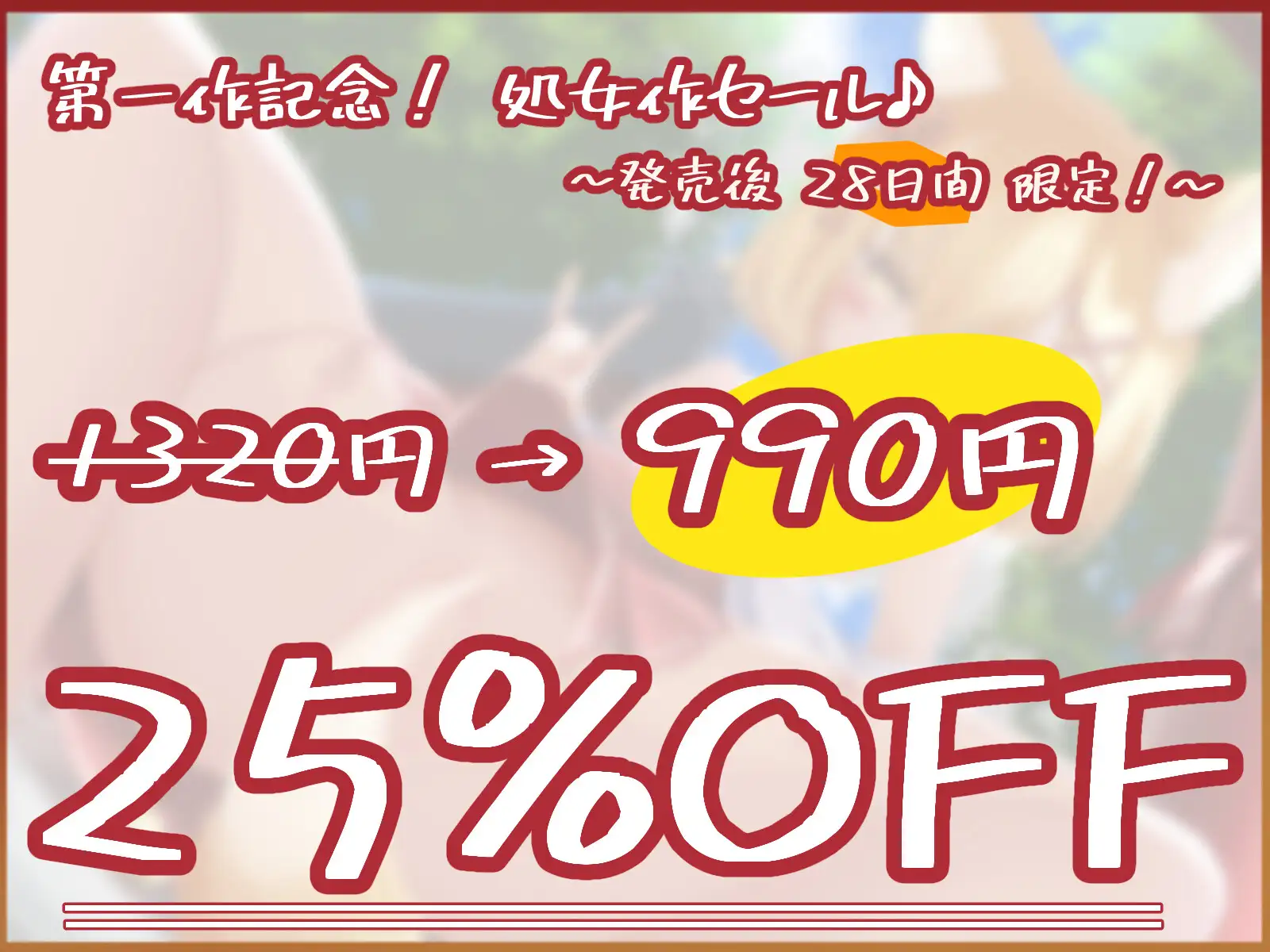 第一作記念！ 処女作セール♪

～発売後 28日間 限定！～

1320円 → 990円

25%OFF